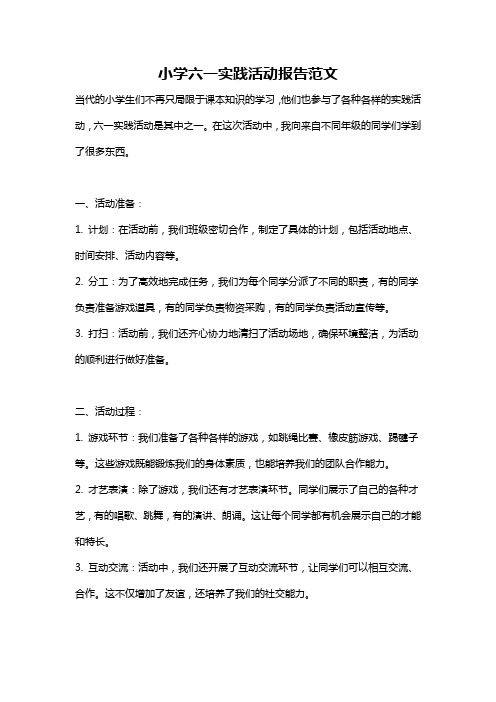 小学六一实践活动报告范文

当代的小学生们不再只局限于课本知识的学习，他们也参与了各种各样的实践活动，六一实践活动是其中之一。在这次活动中，我向来自不同年级的同学们学到了很多东西。

一、活动准备：

1. 计划：在活动前，我们班级密切合作，制定了具体的计划，包括活动地点、时间安排、活动内容等。

2. 分工：为了高效地完成任务，我们为每个同学分派了不同的职责，有的同学负责准备游戏道具，有的同学负责物资采购，有的同学负责活动宣传等。

3. 打扫：活动前，我们还齐心协力地清扫了活动场地，确保环境整洁，为活动的顺利进行做好准备。

二、活动过程：

1. 游戏环节：我们准备了各种各样的游戏，如跳绳比赛、橡皮筋游戏、踢毽子等。这些游戏既能锻炼我们的身体素质，也能培养我们的团队合作能力。

2. 才艺表演：除了游戏，我们还有才艺表演环节。同学们展示了自己的各种才艺，有的唱歌、跳舞，有的演讲、朗诵。这让每个同学都有机会展示自己的才能和特长。

3. 互动交流：活动中，我们还开展了互动交流环节，让同学们可以相互交流、合作。这不仅增加了友谊，还培养了我们的社交能力。